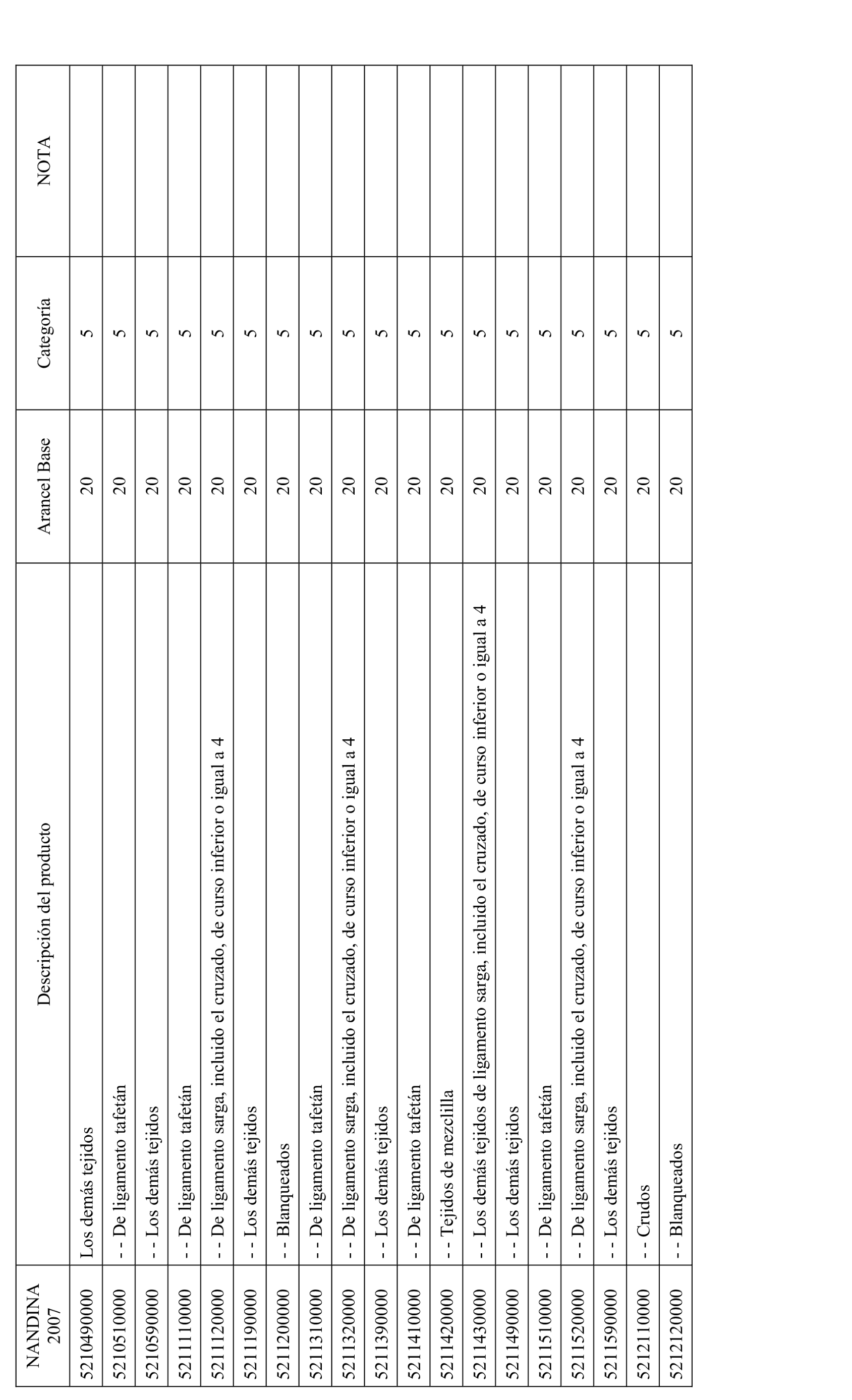 | NANDINA 2007 | Descripción del producto | Arancel Base | Categoría | NOTA |
|---|---|---|---|---|
| 5210490000 | Los demás tejidos | 20 | 5 | |
| 5210510000 | - - De ligamento tafetán | 20 | 5 | |
| 5210590000 | - - Los demás tejidos | 20 | 5 | |
| 5211110000 | - - De ligamento tafetán | 20 | 5 | |
| 5211120000 | - - De ligamento sarga, incluido el cruzado, de curso inferior o igual a 4 | 20 | 5 | |
| 5211190000 | - - Los demás tejidos | 20 | 5 | |
| 5211200000 | - - Blanqueados | 20 | 5 | |
| 5211310000 | - - De ligamento tafetán | 20 | 5 | |
| 5211320000 | - - De ligamento sarga, incluido el cruzado, de curso inferior o igual a 4 | 20 | 5 | |
| 5211390000 | - - Los demás tejidos | 20 | 5 | |
| 5211410000 | - - De ligamento tafetán | 20 | 5 | |
| 5211420000 | - - Tejidos de mezclilla | 20 | 5 | |
| 5211430000 | - - Los demás tejidos de ligamento sarga, incluido el cruzado, de curso inferior o igual a 4 | 20 | 5 | |
| 5211490000 | - - Los demás tejidos | 20 | 5 | |
| 5211510000 | - - De ligamento tafetán | 20 | 5 | |
| 5211520000 | - - De ligamento sarga, incluido el cruzado, de curso inferior o igual a 4 | 20 | 5 | |
| 5211590000 | - - Los demás tejidos | 20 | 5 | |
| 5212110000 | - - Crudos | 20 | 5 | |
| 5212120000 | - - Blanqueados | 20 | 5 | |